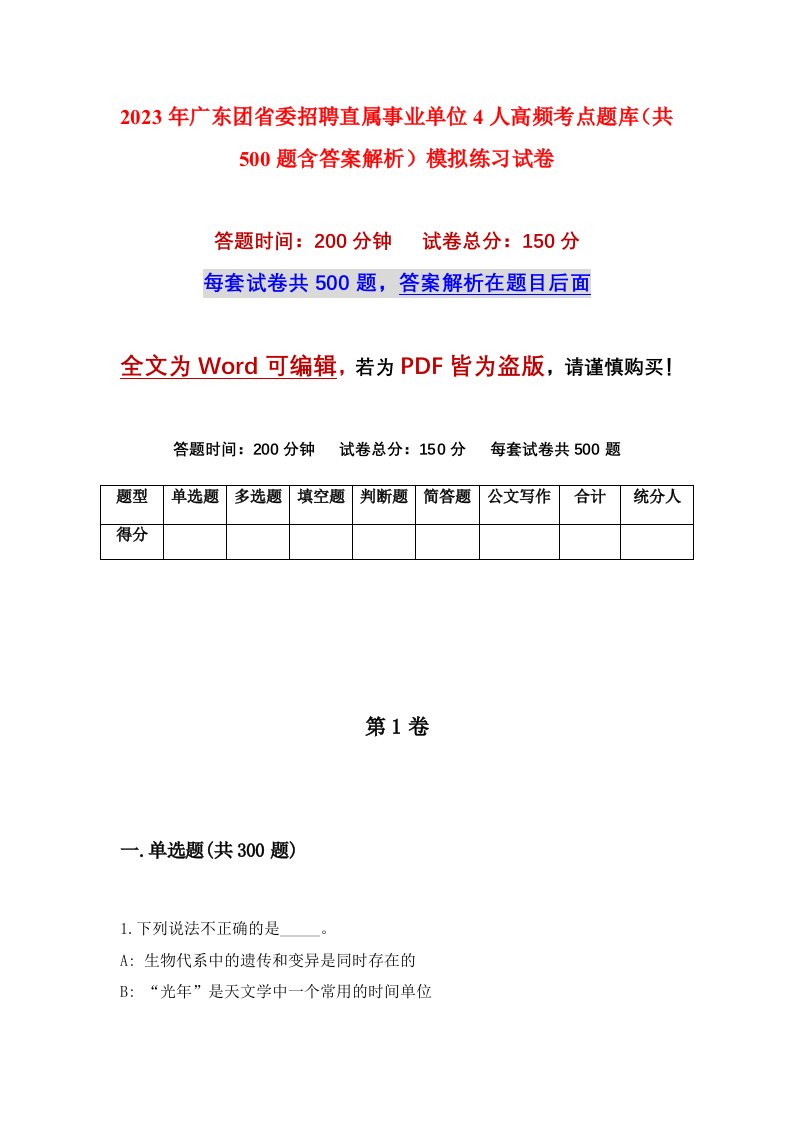 2023年广东团省委招聘直属事业单位4人高频考点题库（共500题含答案解析）模拟练习试卷

答题时间：200分钟　试卷总分：150分

每套试卷共500题，答案解析在题目后面

全文为Word可编辑，若为PDF皆为盗版，请谨慎购买！

答题时间：200分钟　试卷总分：150分　每套试卷共500题

| 题型 | 单选题 | 多选题 | 填空题 | 判断题 | 简答题 | 公文写作 | 合计 | 统分人 |
|---|---|---|---|---|---|---|---|---|
| 得分 | | | | | | | | |

第1卷

一.单选题(共300题)

1.下列说法不正确的是_____。

A: 生物代系中的遗传和变异是同时存在的

B: “光年”是天文学中一个常用的时间单位